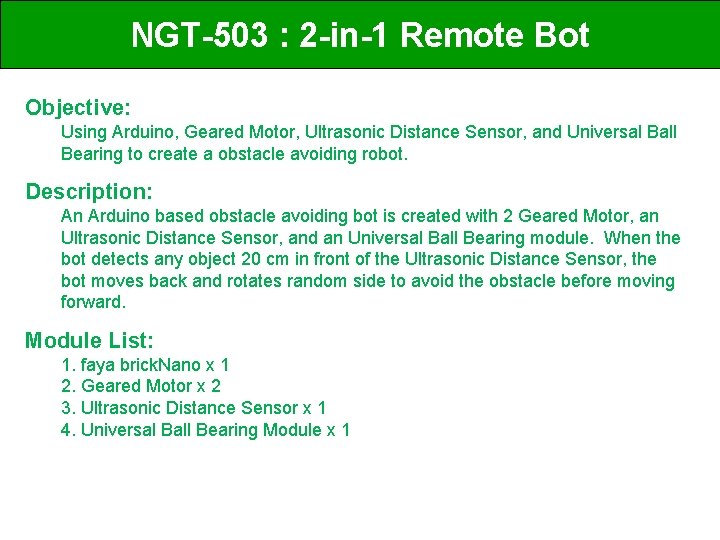 NGT-503 : 2-in-1 Remote Bot

Objective:

Using Arduino, Geared Motor, Ultrasonic Distance Sensor, and Universal Ball Bearing to create a obstacle avoiding robot.

Description:

An Arduino based obstacle avoiding bot is created with 2 Geared Motor, an Ultrasonic Distance Sensor, and an Universal Ball Bearing module. When the bot detects any object 20 cm in front of the Ultrasonic Distance Sensor, the bot moves back and rotates random side to avoid the obstacle before moving forward.

Module List:

1. faya brickNano x 1
2. Geared Motor x 2
3. Ultrasonic Distance Sensor x 1
4. Universal Ball Bearing Module x 1